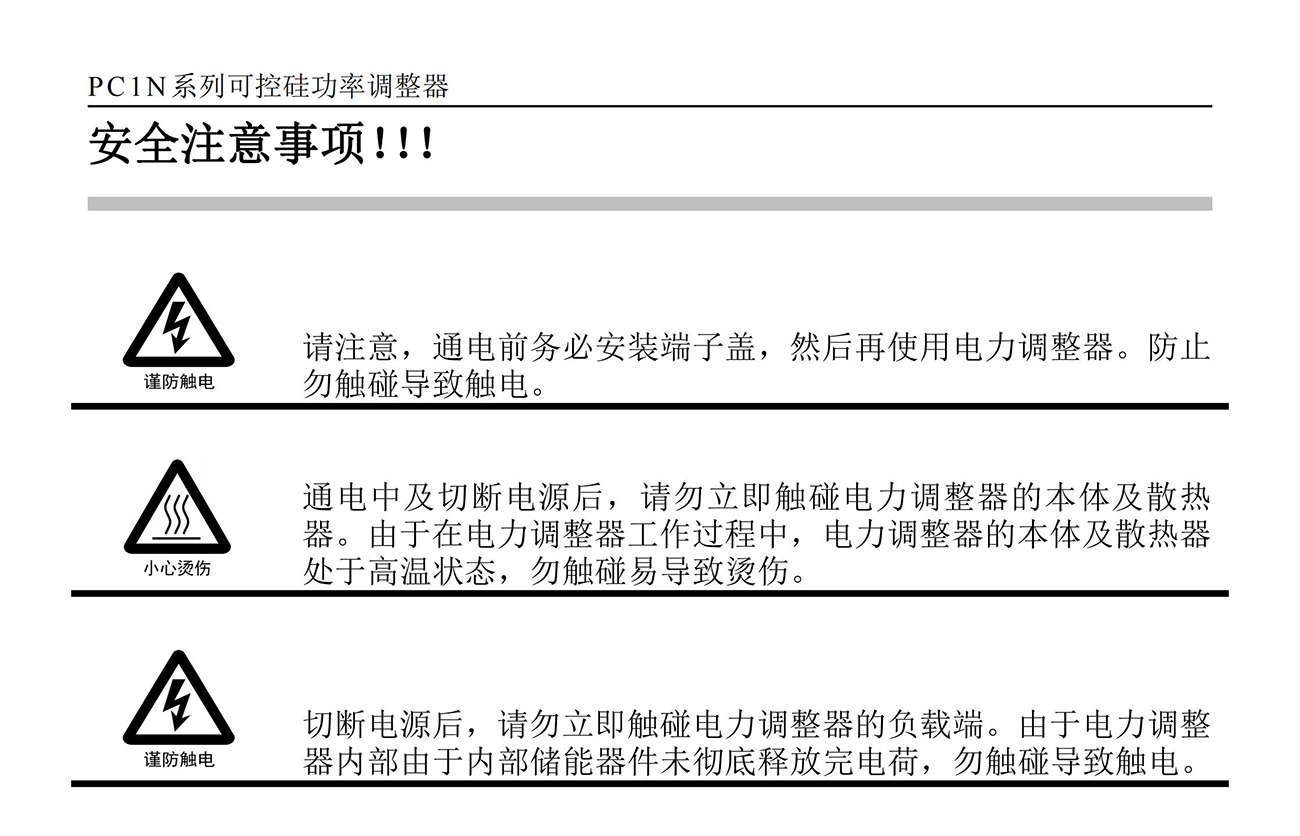 PC1N系列可控硅功率调整器

安全注意事项!!!

谨防触电

请注意，通电前务必安装端子盖，然后再使用电力调整器。防止勿触碰导致触电。

小心烫伤

通电中及切断电源后，请勿立即触碰电力调整器的本体及散热器。由于在电力调整器工作过程中，电力调整器的本体及散热器处于高温状态，勿触碰易导致烫伤。

谨防触电

切断电源后，请勿立即触碰电力调整器的负载端。由于电力调整器内部由于内部储能器件未彻底释放完电荷，勿触碰导致触电。